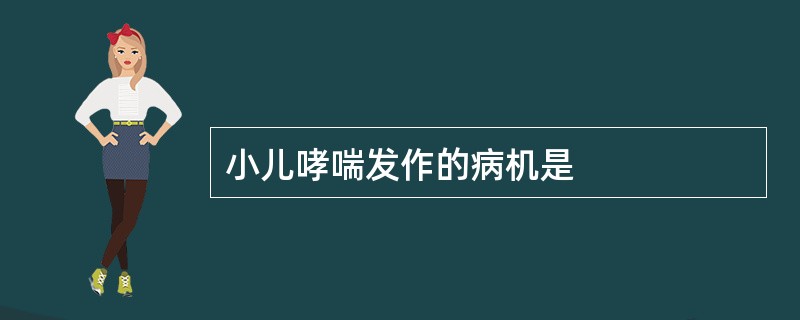 小儿哮喘发作的病机是